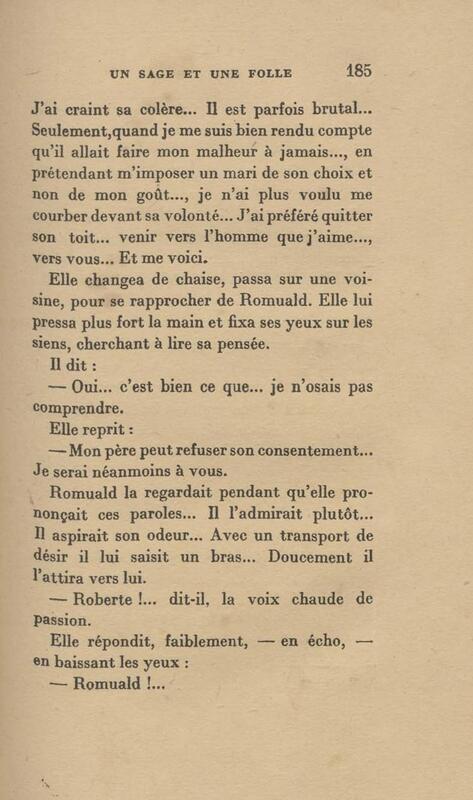 UN SAGE ET UNE FOLLE 185

J'ai craint sa colère... Il est parfois brutal... Seulement,quand je me suis bien rendu compte qu'il allait faire mon malheur à jamais..., en prétendant m'imposer un mari de son choix et non de mon goût..., je n'ai plus voulu me courber devant sa volonté... J'ai préféré quitter son toit... venir vers l'homme que j'aime..., vers vous... Et me voici.

Elle changea de chaise, passa sur une voisine, pour se rapprocher de Romuald. Elle lui pressa plus fort la main et fixa ses yeux sur les siens, cherchant à lire sa pensée.

Il dit :

— Oui... c'est bien ce que... je n'osais pas comprendre.

Elle reprit :

— Mon père peut refuser son consentement... Je serai néanmoins à vous.

Romuald la regardait pendant qu'elle prononçait ces paroles... Il l'admirait plutôt... Il aspirait son odeur... Avec un transport de désir il lui saisit un bras... Doucement il l'attira vers lui.

— Roberte !... dit-il, la voix chaude de passion.

Elle répondit, faiblement, — en écho, — en baissant les yeux :

— Romuald !...